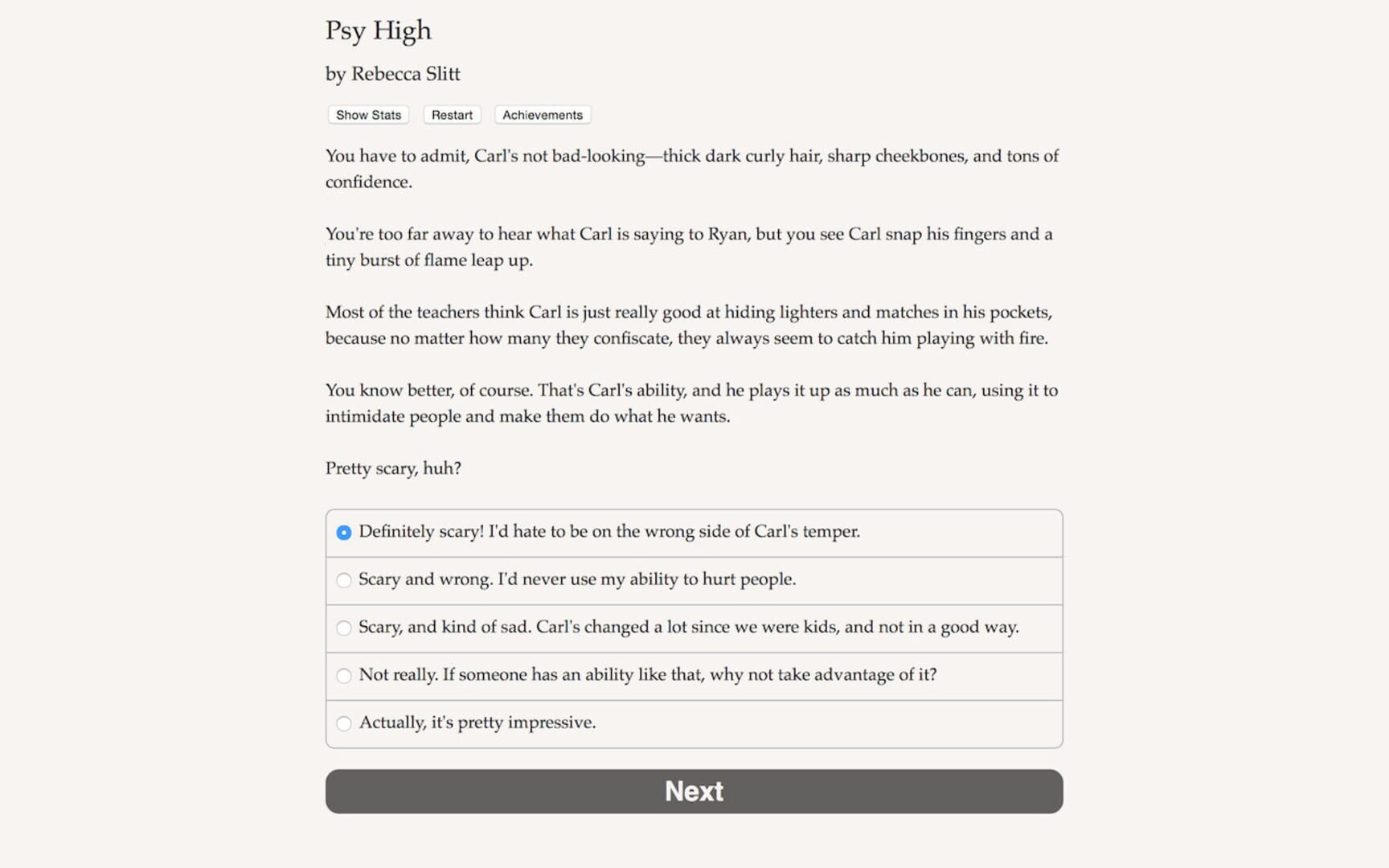 Psy High

by Rebecca Slitt

Show Stats Restart Achievements

You have to admit, Carl's not bad-looking—thick dark curly hair, sharp cheekbones, and tons of confidence.

You're too far away to hear what Carl is saying to Ryan, but you see Carl snap his fingers and a tiny burst of flame leap up.

Most of the teachers think Carl is just really good at hiding lighters and matches in his pockets, because no matter how many they confiscate, they always seem to catch him playing with fire.

You know better, of course. That's Carl's ability, and he plays it up as much as he can, using it to intimidate people and make them do what he wants.

Pretty scary, huh?

Definitely scary! I'd hate to be on the wrong side of Carl's temper.

Scary and wrong. I'd never use my ability to hurt people.

Scary, and kind of sad. Carl's changed a lot since we were kids, and not in a good way.

Not really. If someone has an ability like that, why not take advantage of it?

Actually, it's pretty impressive.

Next